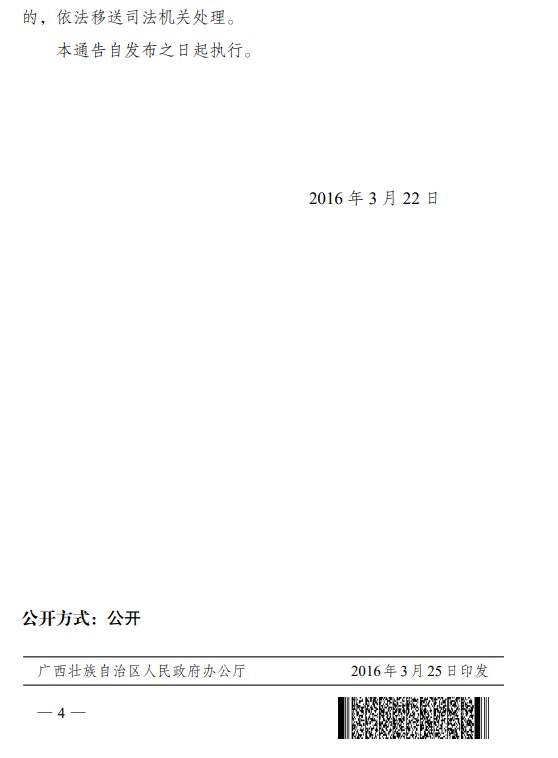 的，依法移送司法机关处理。

本通告自发布之日起执行。

2016 年 3 月 22 日

公开方式：公开

广西壮族自治区人民政府办公厅　　2016 年 3 月 25 日印发

— 4 —